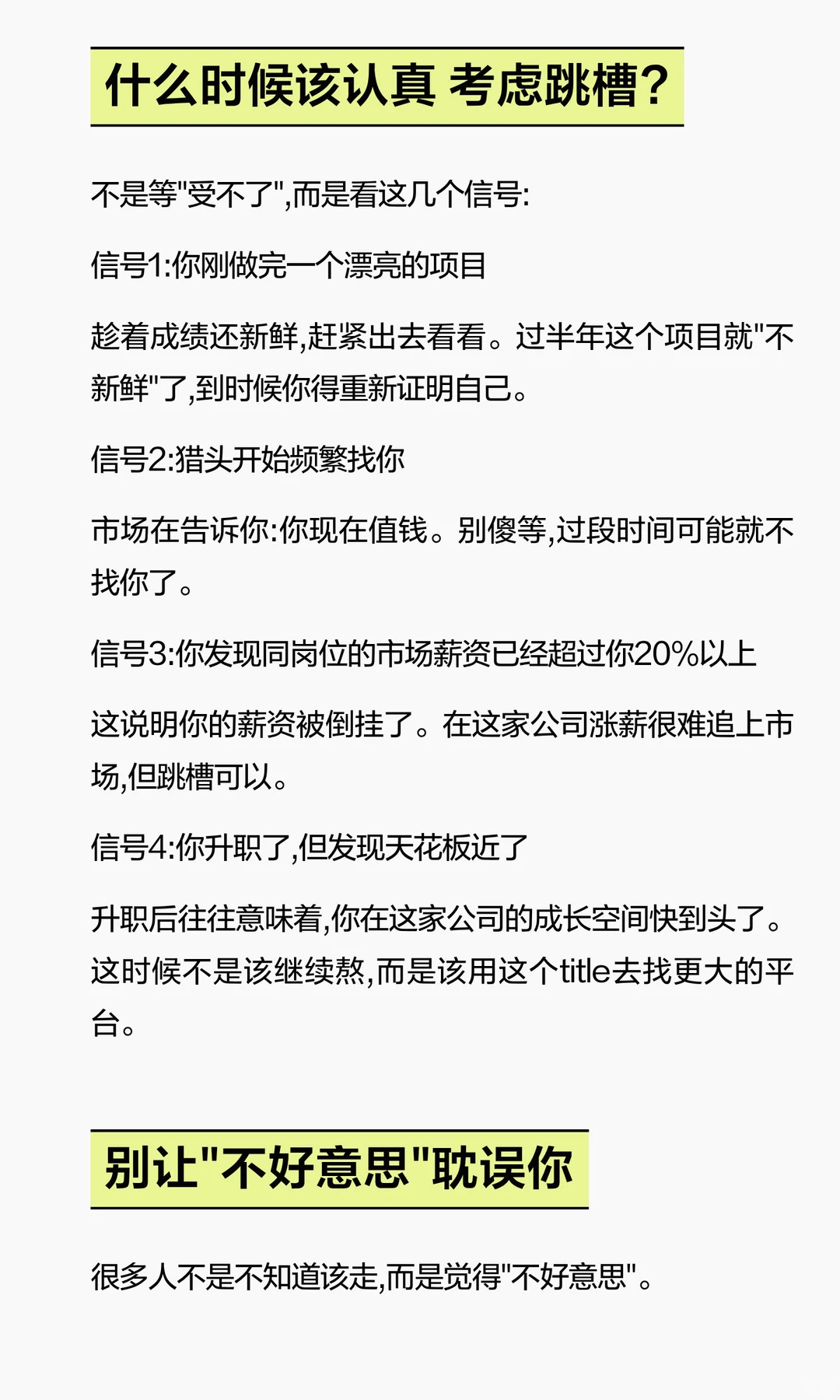 什么时候该认真 考虑跳槽?

不是等"受不了",而是看这几个信号:

信号1:你刚做完一个漂亮的项目

趁着成绩还新鲜,赶紧出去看看。过半年这个项目就"不新鲜"了,到时候你得重新证明自己。

信号2:猎头开始频繁找你

市场在告诉你:你现在值钱。别傻等,过段时间可能就不找你了。

信号3:你发现同岗位的市场薪资已经超过你20%以上

这说明你的薪资被倒挂了。在这家公司涨薪很难追上市场,但跳槽可以。

信号4:你升职了,但发现天花板近了

升职后往往意味着,你在这家公司的成长空间快到头了。这时候不是该继续熬,而是该用这个title去找更大的平台。

别让"不好意思"耽误你

很多人不是不知道该走,而是觉得"不好意思"。